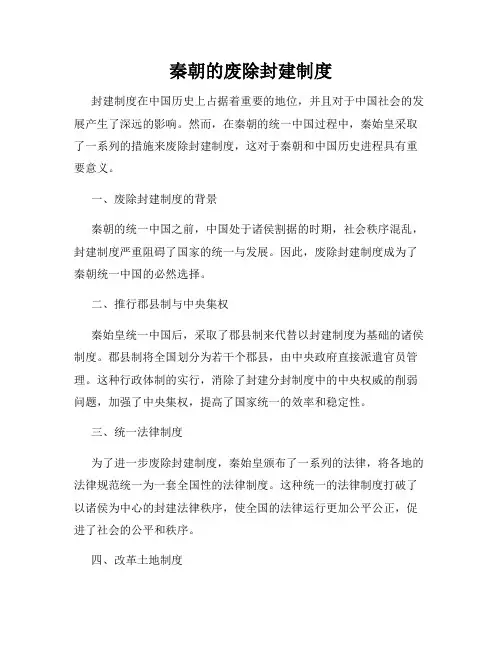 秦朝的废除封建制度

封建制度在中国历史上占据着重要的地位，并且对于中国社会的发展产生了深远的影响。然而，在秦朝的统一中国过程中，秦始皇采取了一系列的措施来废除封建制度，这对于秦朝和中国历史进程具有重要意义。

一、废除封建制度的背景

秦朝的统一中国之前，中国处于诸侯割据的时期，社会秩序混乱，封建制度严重阻碍了国家的统一与发展。因此，废除封建制度成为了秦朝统一中国的必然选择。

二、推行郡县制与中央集权

秦始皇统一中国后，采取了郡县制来代替以封建制度为基础的诸侯制度。郡县制将全国划分为若干个郡县，由中央政府直接派遣官员管理。这种行政体制的实行，消除了封建分封制度中的中央权威的削弱问题，加强了中央集权，提高了国家统一的效率和稳定性。

三、统一法律制度

为了进一步废除封建制度，秦始皇颁布了一系列的法律，将各地的法律规范统一为一套全国性的法律制度。这种统一的法律制度打破了以诸侯为中心的封建法律秩序，使全国的法律运行更加公平公正，促进了社会的公平和秩序。

四、改革土地制度